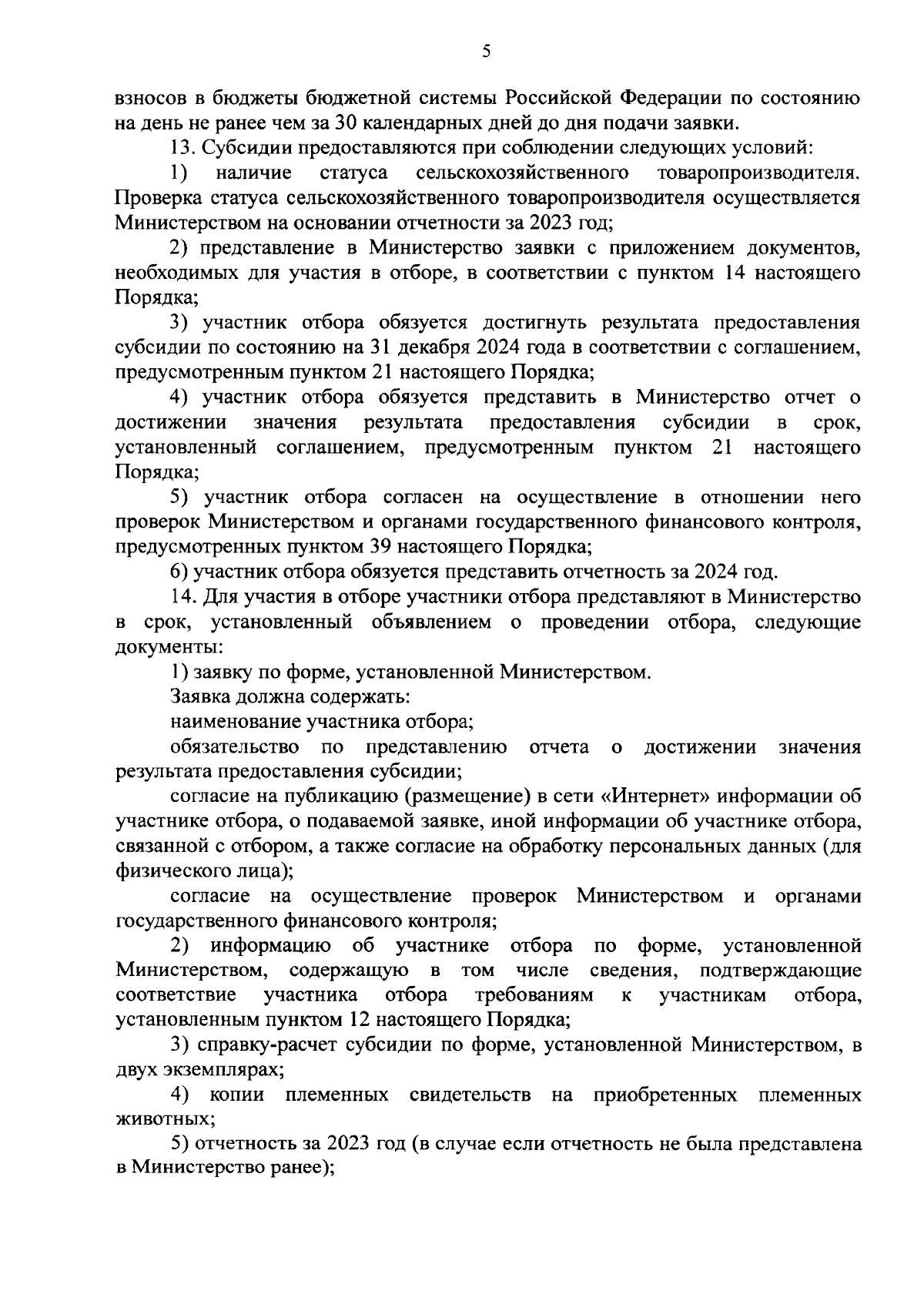 5

взносов в бюджеты бюджетной системы Российской Федерации по состоянию на день не ранее чем за 30 календарных дней до дня подачи заявки.

13. Субсидии предоставляются при соблюдении следующих условий:

1) наличие статуса сельскохозяйственного товаропроизводителя. Проверка статуса сельскохозяйственного товаропроизводителя осуществляется Министерством на основании отчетности за 2023 год;

2) представление в Министерство заявки с приложением документов, необходимых для участия в отборе, в соответствии с пунктом 14 настоящего Порядка;

3) участник отбора обязуется достигнуть результата предоставления субсидии по состоянию на 31 декабря 2024 года в соответствии с соглашением, предусмотренным пунктом 21 настоящего Порядка;

4) участник отбора обязуется представить в Министерство отчет о достижении значения результата предоставления субсидии в срок, установленный соглашением, предусмотренным пунктом 21 настоящего Порядка;

5) участник отбора согласен на осуществление в отношении него проверок Министерством и органами государственного финансового контроля, предусмотренных пунктом 39 настоящего Порядка;

6) участник отбора обязуется представить отчетность за 2024 год.

14. Для участия в отборе участники отбора представляют в Министерство в срок, установленный объявлением о проведении отбора, следующие документы:

1) заявку по форме, установленной Министерством.

Заявка должна содержать:

наименование участника отбора;

обязательство по представлению отчета о достижении значения результата предоставления субсидии;

согласие на публикацию (размещение) в сети «Интернет» информации об участнике отбора, о подаваемой заявке, иной информации об участнике отбора, связанной с отбором, а также согласие на обработку персональных данных (для физического лица);

согласие на осуществление проверок Министерством и органами государственного финансового контроля;

2) информацию об участнике отбора по форме, установленной Министерством, содержащую в том числе сведения, подтверждающие соответствие участника отбора требованиям к участникам отбора, установленным пунктом 12 настоящего Порядка;

3) справку-расчет субсидии по форме, установленной Министерством, в двух экземплярах;

4) копии племенных свидетельств на приобретенных племенных животных;

5) отчетность за 2023 год (в случае если отчетность не была представлена в Министерство ранее);